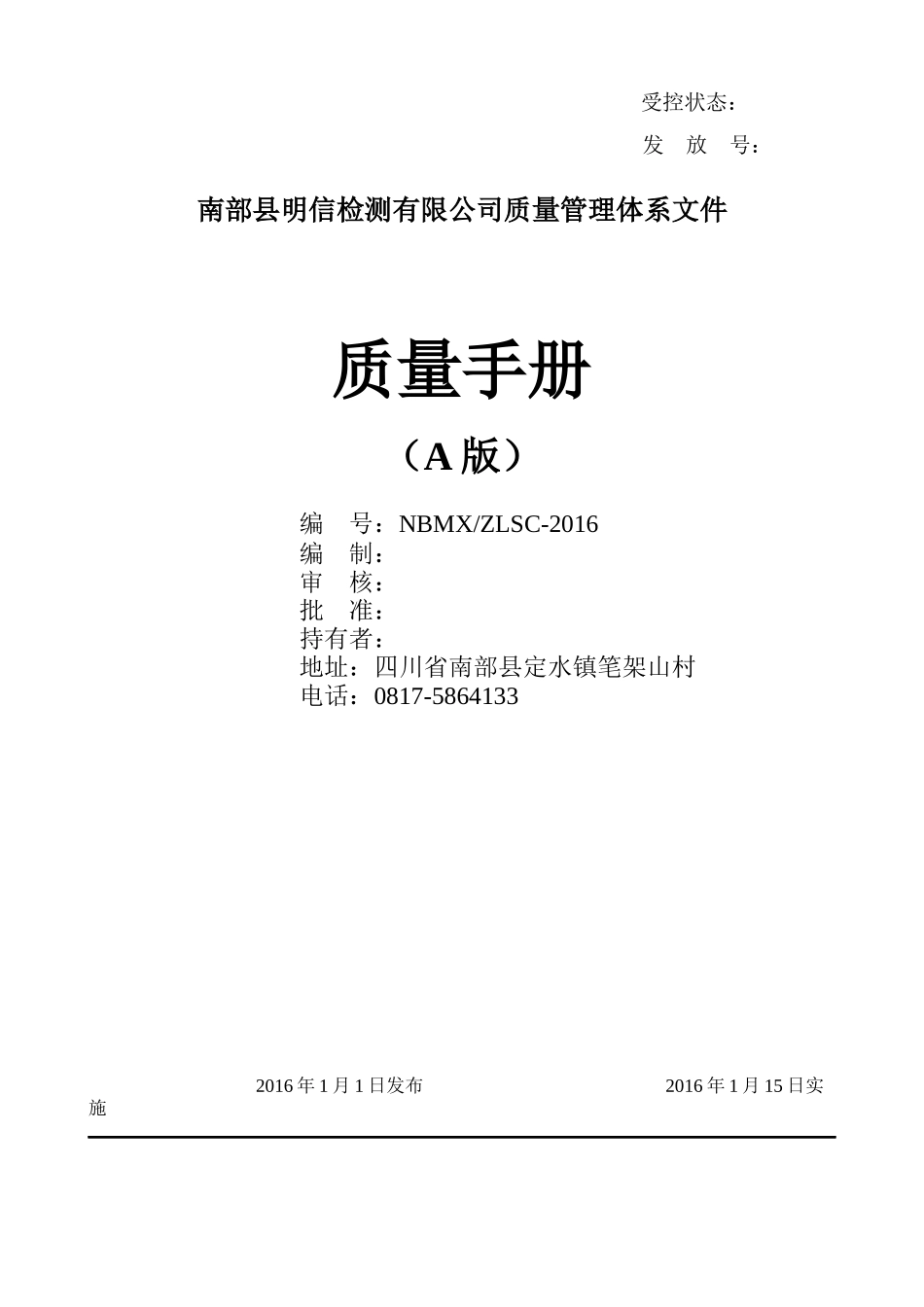 受控状态：
发 放 号：

南部县明信检测有限公司质量管理体系文件

质量手册
（A 版）

编 号：NBMX/ZLSC-2016
编 制：
审 核：
批 准：
持有者：
地址：四川省南部县定水镇笔架山村
电话：0817-5864133

2016 年 1 月 1 日发布 2016 年 1 月 15 日实施